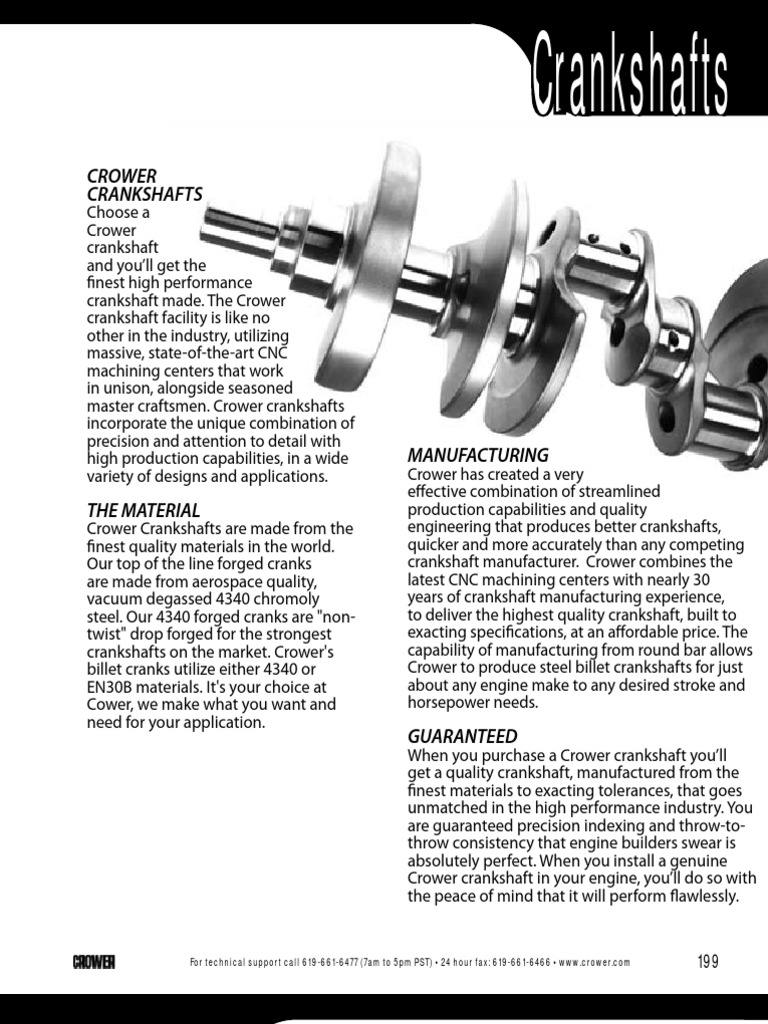 Crankshafts

CROWER CRANKSHAFTS
Choose a Crower crankshaft and you'll get the finest high performance crankshaft made. The Crower crankshaft facility is like no other in the industry, utilizing massive, state-of-the-art CNC machining centers that work in unison, alongside seasoned master craftsmen. Crower crankshafts incorporate the unique combination of precision and attention to detail with high production capabilities, in a wide variety of designs and applications.

THE MATERIAL
Crower Crankshafts are made from the finest quality materials in the world. Our top of the line forged cranks are made from aerospace quality, vacuum degassed 4340 chromoly steel. Our 4340 forged cranks are "non-twist" drop forged for the strongest crankshafts on the market. Crower's billet cranks utilize either 4340 or EN30B materials. It's your choice at Cower, we make what you want and need for your application.

MANUFACTURING
Crower has created a very effective combination of streamlined production capabilities and quality engineering that produces better crankshafts, quicker and more accurately than any competing crankshaft manufacturer. Crower combines the latest CNC machining centers with nearly 30 years of crankshaft manufacturing experience, to deliver the highest quality crankshaft, built to exacting specifications, at an affordable price. The capability of manufacturing from round bar allows Crower to produce steel billet crankshafts for just about any engine make to any desired stroke and horsepower needs.

GUARANTEED
When you purchase a Crower crankshaft you'll get a quality crankshaft, manufactured from the finest materials to exacting tolerances, that goes unmatched in the high performance industry. You are guaranteed precision indexing and throw-to-throw consistency that engine builders swear is absolutely perfect. When you install a genuine Crower crankshaft in your engine, you'll do so with the peace of mind that it will perform flawlessly.

CROWER For technical support call 619-661-6477 (7am to 5pm PST) • 24 hour fax: 619-661-6466 • www.crower.com 199